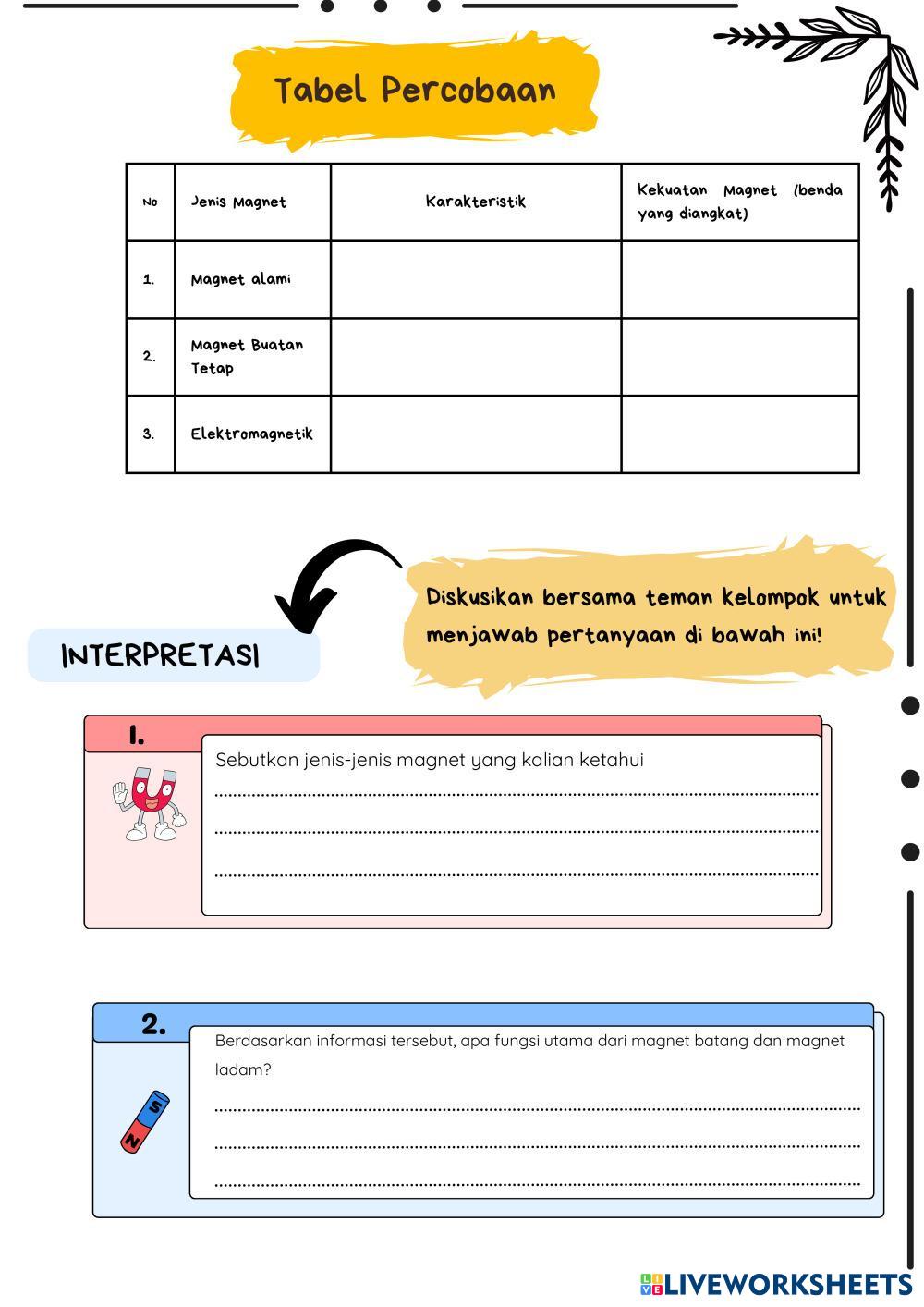 Tabel Percobaan

| No | Jenis Magnet | Karakteristik | Kekuatan Magnet (benda yang diangkat) |
|---|---|---|---|
| 1. | Magnet alami | | |
| 2. | Magnet Buatan Tetap | | |
| 3. | Elektromagnetik | | |

Diskusikan bersama teman kelompok untuk menjawab pertanyaan di bawah ini!

INTERPRETASI

1.

Sebutkan jenis-jenis magnet yang kalian ketahui

2.

Berdasarkan informasi tersebut, apa fungsi utama dari magnet batang dan magnet ladam?

S N

LIVEWORKSHEETS